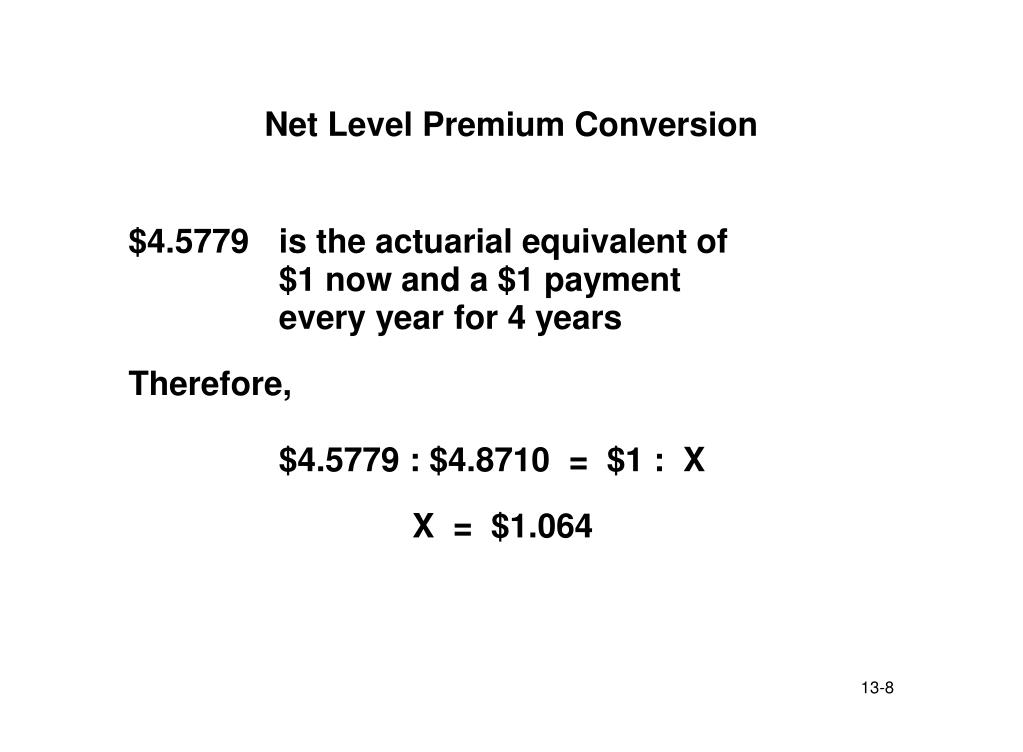 Net Level Premium Conversion

\$4.5779 is the actuarial equivalent of \$1 now and a \$1 payment every year for 4 years

Therefore,

\$4.5779 : \$4.8710 = \$1 : X

X = \$1.064

13-8